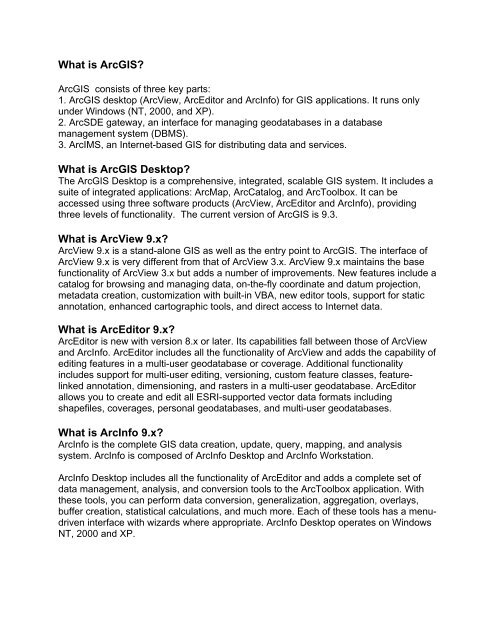 What is ArcGIS?

ArcGIS consists of three key parts:
1. ArcGIS desktop (ArcView, ArcEditor and ArcInfo) for GIS applications. It runs only under Windows (NT, 2000, and XP).
2. ArcSDE gateway, an interface for managing geodatabases in a database management system (DBMS).
3. ArcIMS, an Internet-based GIS for distributing data and services.

What is ArcGIS Desktop?
The ArcGIS Desktop is a comprehensive, integrated, scalable GIS system. It includes a suite of integrated applications: ArcMap, ArcCatalog, and ArcToolbox. It can be accessed using three software products (ArcView, ArcEditor and ArcInfo), providing three levels of functionality. The current version of ArcGIS is 9.3.

What is ArcView 9.x?
ArcView 9.x is a stand-alone GIS as well as the entry point to ArcGIS. The interface of ArcView 9.x is very different from that of ArcView 3.x. ArcView 9.x maintains the base functionality of ArcView 3.x but adds a number of improvements. New features include a catalog for browsing and managing data, on-the-fly coordinate and datum projection, metadata creation, customization with built-in VBA, new editor tools, support for static annotation, enhanced cartographic tools, and direct access to Internet data.

What is ArcEditor 9.x?
ArcEditor is new with version 8.x or later. Its capabilities fall between those of ArcView and ArcInfo. ArcEditor includes all the functionality of ArcView and adds the capability of editing features in a multi-user geodatabase or coverage. Additional functionality includes support for multi-user editing, versioning, custom feature classes, feature-linked annotation, dimensioning, and rasters in a multi-user geodatabase. ArcEditor allows you to create and edit all ESRI-supported vector data formats including shapefiles, coverages, personal geodatabases, and multi-user geodatabases.

What is ArcInfo 9.x?
ArcInfo is the complete GIS data creation, update, query, mapping, and analysis system. ArcInfo is composed of ArcInfo Desktop and ArcInfo Workstation.

ArcInfo Desktop includes all the functionality of ArcEditor and adds a complete set of data management, analysis, and conversion tools to the ArcToolbox application. With these tools, you can perform data conversion, generalization, aggregation, overlays, buffer creation, statistical calculations, and much more. Each of these tools has a menu-driven interface with wizards where appropriate. ArcInfo Desktop operates on Windows NT, 2000 and XP.